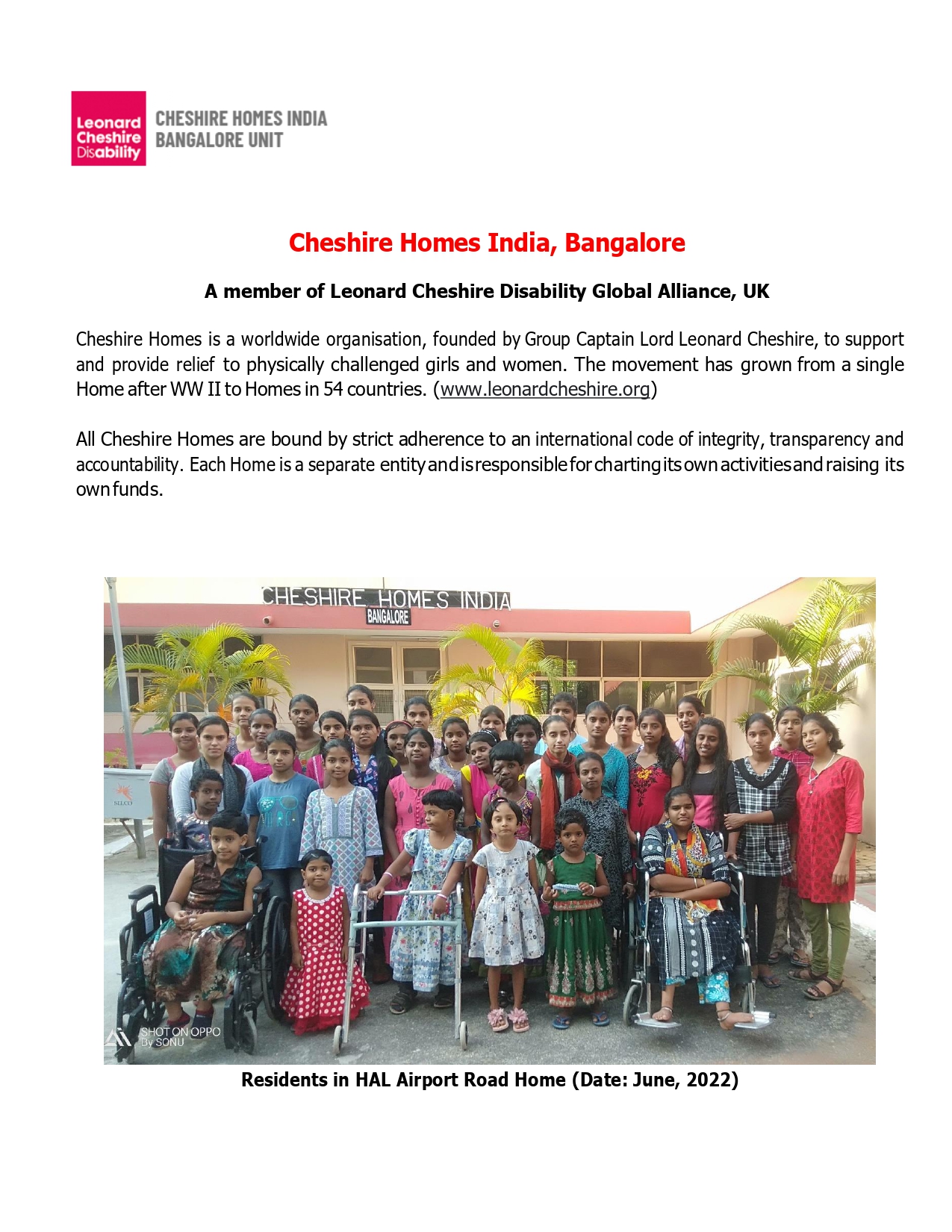 Leonard Cheshire Disability

CHESHIRE HOMES INDIA
BANGALORE UNIT

Cheshire Homes India, Bangalore

A member of Leonard Cheshire Disability Global Alliance, UK

Cheshire Homes is a worldwide organisation, founded by Group Captain Lord Leonard Cheshire, to support and provide relief to physically challenged girls and women. The movement has grown from a single Home after WW II to Homes in 54 countries. (www.leonardcheshire.org)

All Cheshire Homes are bound by strict adherence to an international code of integrity, transparency and accountability. Each Home is a separate entity and is responsible for charting its own activities and raising its own funds.

CHESHIRE HOMES INDIA
BANGALORE

SELCO

SHOT ON OPPO
By SONU

Residents in HAL Airport Road Home (Date: June, 2022)